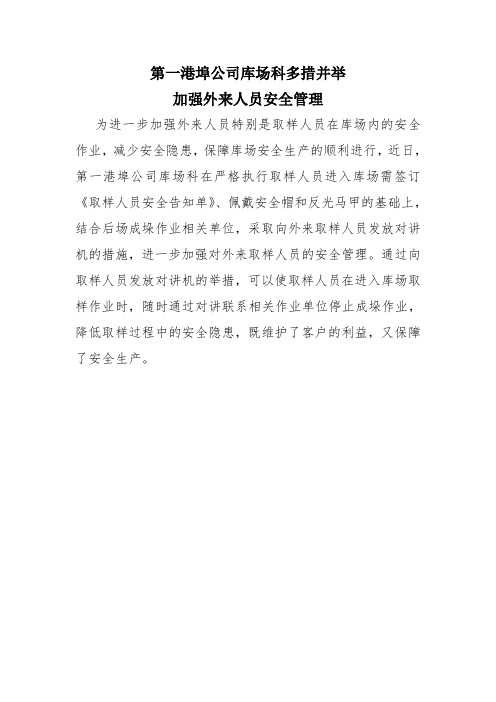 第一港埠公司库场科多措并举
加强外来人员安全管理

为进一步加强外来人员特别是取样人员在库场内的安全作业，减少安全隐患，保障库场安全生产的顺利进行，近日，第一港埠公司库场科在严格执行取样人员进入库场需签订《取样人员安全告知单》、佩戴安全帽和反光马甲的基础上，结合后场成垛作业相关单位，采取向外来取样人员发放对讲机的措施，进一步加强对外来取样人员的安全管理。通过向取样人员发放对讲机的举措，可以使取样人员在进入库场取样作业时，随时通过对讲联系相关作业单位停止成垛作业，降低取样过程中的安全隐患，既维护了客户的利益，又保障了安全生产。